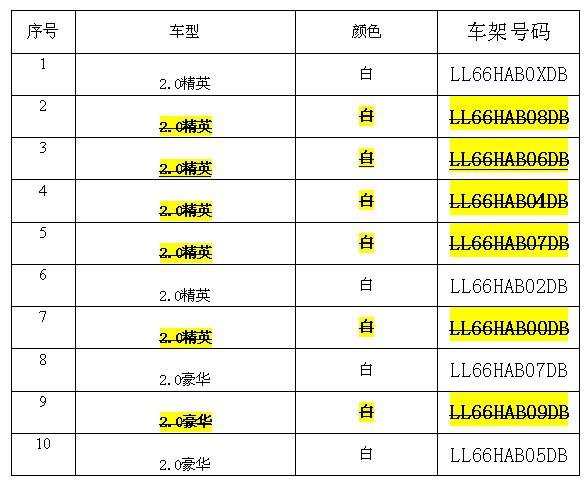 | 序号 | 车型 | 颜色 | 车架号码 |
|---|---|---|---|
| 1 | 2.0精英 | 白 | LL66HAB0XDB |
| 2 | 2.0精英 | 白 | LL66HAB08DB |
| 3 | 2.0精英 | 白 | LL66HAB06DB |
| 4 | 2.0精英 | 白 | LL66HAB04DB |
| 5 | 2.0精英 | 白 | LL66HAB07DB |
| 6 | 2.0精英 | 白 | LL66HAB02DB |
| 7 | 2.0精英 | 白 | LL66HAB00DB |
| 8 | 2.0豪华 | 白 | LL66HAB07DB |
| 9 | 2.0豪华 | 白 | LL66HAB09DB |
| 10 | 2.0豪华 | 白 | LL66HAB05DB |